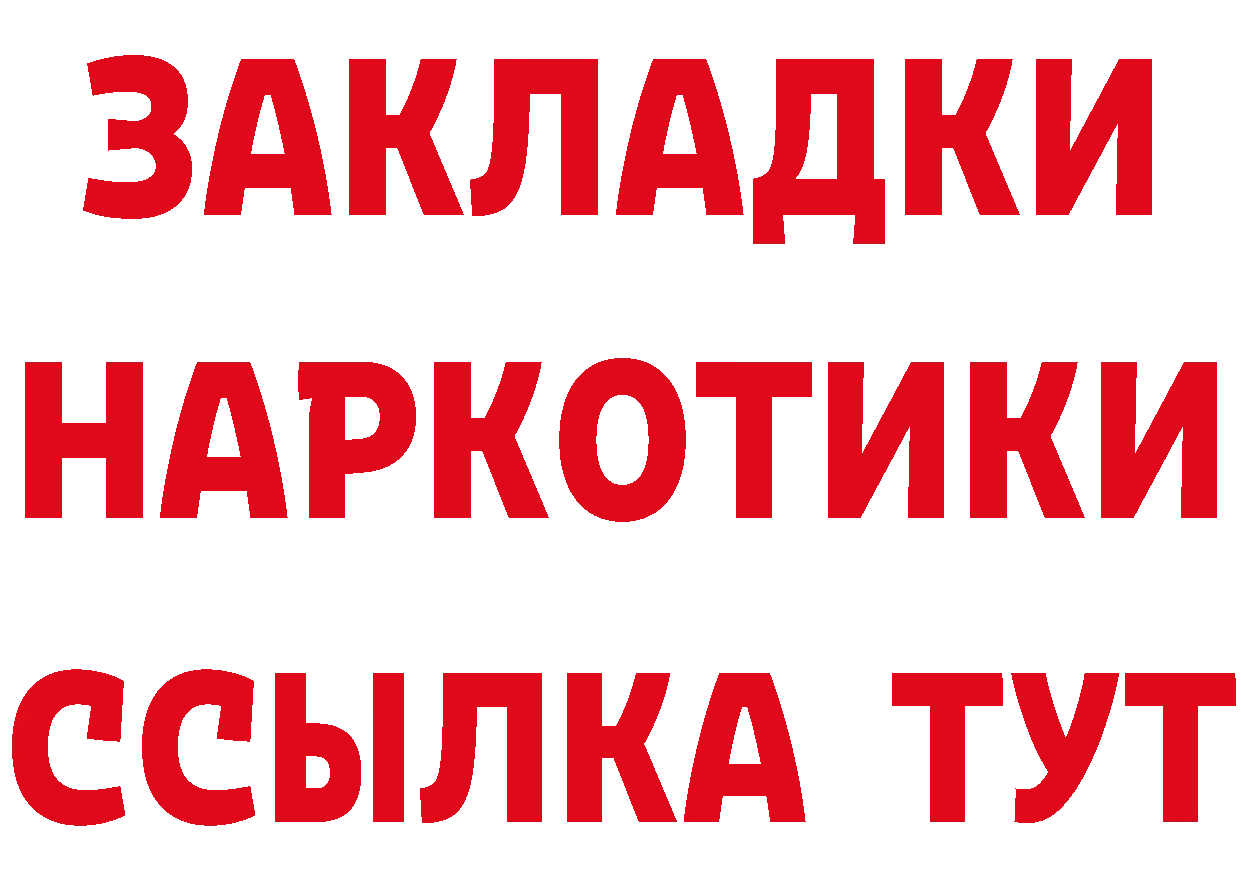 ЗАКЛАДКИ НАРКОТИКИ ССЫЛКА ТУТ